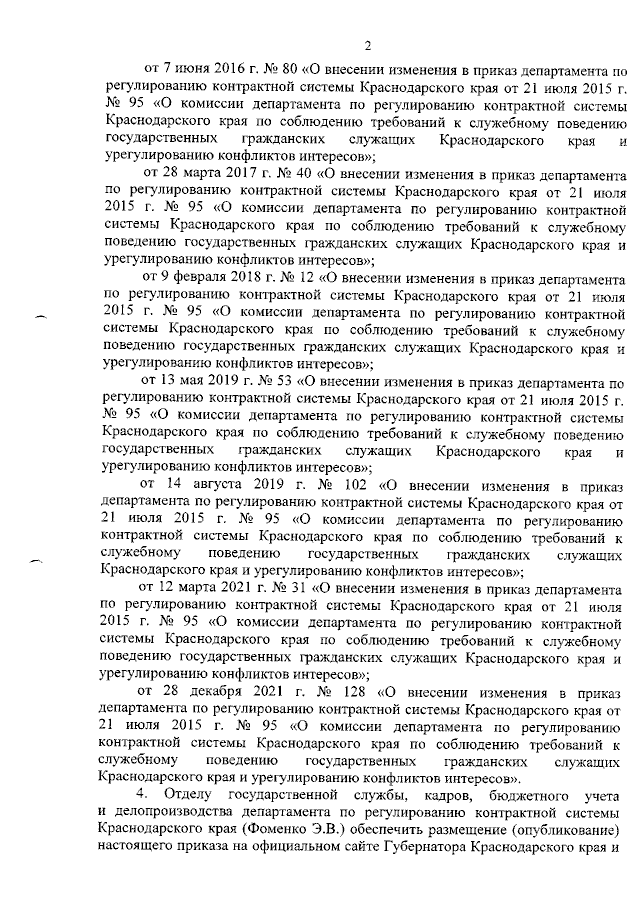 2

от 7 июня 2016 г. № 80 «О внесении изменения в приказ департамента по регулированию контрактной системы Краснодарского края от 21 июля 2015 г. № 95 «О комиссии департамента по регулированию контрактной системы Краснодарского края по соблюдению требований к служебному поведению государственных гражданских служащих Краснодарского края и урегулированию конфликтов интересов»;

от 28 марта 2017 г. № 40 «О внесении изменения в приказ департамента по регулированию контрактной системы Краснодарского края от 21 июля 2015 г. № 95 «О комиссии департамента по регулированию контрактной системы Краснодарского края по соблюдению требований к служебному поведению государственных гражданских служащих Краснодарского края и урегулированию конфликтов интересов»;

от 9 февраля 2018 г. № 12 «О внесении изменения в приказ департамента по регулированию контрактной системы Краснодарского края от 21 июля 2015 г. № 95 «О комиссии департамента по регулированию контрактной системы Краснодарского края по соблюдению требований к служебному поведению государственных гражданских служащих Краснодарского края и урегулированию конфликтов интересов»;

от 13 мая 2019 г. № 53 «О внесении изменения в приказ департамента по регулированию контрактной системы Краснодарского края от 21 июля 2015 г. № 95 «О комиссии департамента по регулированию контрактной системы Краснодарского края по соблюдению требований к служебному поведению государственных гражданских служащих Краснодарского края и урегулированию конфликтов интересов»;

от 14 августа 2019 г. № 102 «О внесении изменения в приказ департамента по регулированию контрактной системы Краснодарского края от 21 июля 2015 г. № 95 «О комиссии департамента по регулированию контрактной системы Краснодарского края по соблюдению требований к служебному поведению государственных гражданских служащих Краснодарского края и урегулированию конфликтов интересов»;

от 12 марта 2021 г. № 31 «О внесении изменения в приказ департамента по регулированию контрактной системы Краснодарского края от 21 июля 2015 г. № 95 «О комиссии департамента по регулированию контрактной системы Краснодарского края по соблюдению требований к служебному поведению государственных гражданских служащих Краснодарского края и урегулированию конфликтов интересов»;

от 28 декабря 2021 г. № 128 «О внесении изменения в приказ департамента по регулированию контрактной системы Краснодарского края от 21 июля 2015 г. № 95 «О комиссии департамента по регулированию контрактной системы Краснодарского края по соблюдению требований к служебному поведению государственных гражданских служащих Краснодарского края и урегулированию конфликтов интересов».

4. Отделу государственной службы, кадров, бюджетного учета и делопроизводства департамента по регулированию контрактной системы Краснодарского края (Фоменко Э.В.) обеспечить размещение (опубликование) настоящего приказа на официальном сайте Губернатора Краснодарского края и